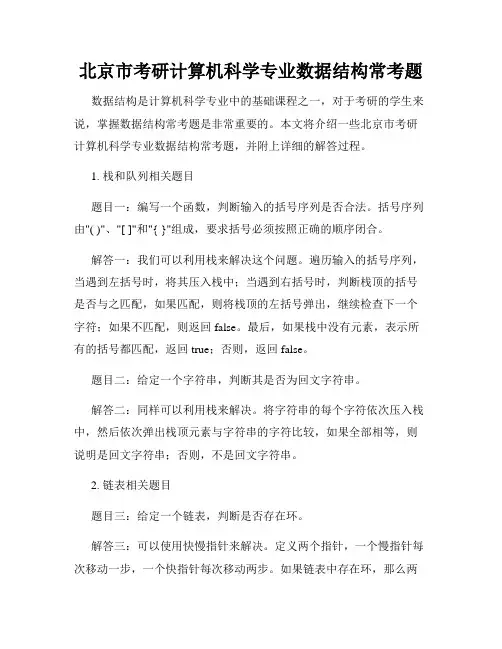 北京市考研计算机科学专业数据结构常考题

数据结构是计算机科学专业中的基础课程之一，对于考研的学生来说，掌握数据结构常考题是非常重要的。本文将介绍一些北京市考研计算机科学专业数据结构常考题，并附上详细的解答过程。

1. 栈和队列相关题目

题目一：编写一个函数，判断输入的括号序列是否合法。括号序列由"( )"、"[ ]"和"{ }"组成，要求括号必须按照正确的顺序闭合。

解答一：我们可以利用栈来解决这个问题。遍历输入的括号序列，当遇到左括号时，将其压入栈中；当遇到右括号时，判断栈顶的括号是否与之匹配，如果匹配，则将栈顶的左括号弹出，继续检查下一个字符；如果不匹配，则返回 false。最后，如果栈中没有元素，表示所有的括号都匹配，返回 true；否则，返回 false。

题目二：给定一个字符串，判断其是否为回文字符串。

解答二：同样可以利用栈来解决。将字符串的每个字符依次压入栈中，然后依次弹出栈顶元素与字符串的字符比较，如果全部相等，则说明是回文字符串；否则，不是回文字符串。

2. 链表相关题目

题目三：给定一个链表，判断是否存在环。

解答三：可以使用快慢指针来解决。定义两个指针，一个慢指针每次移动一步，一个快指针每次移动两步。如果链表中存在环，那么两